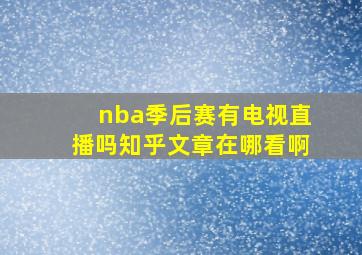 nba季后赛有电视直播吗知乎文章在哪看啊